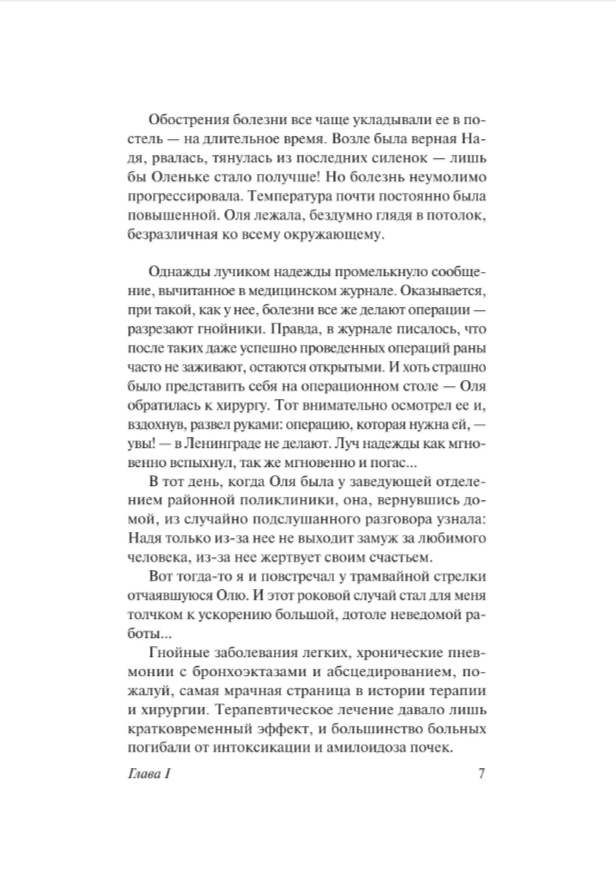 Обострения болезни все чаще укладывали ее в постель — на длительное время. Возле была верная Надя, рвалась, тянулась из последних силенок — лишь бы Оленьке стало получше! Но болезнь неумолимо прогрессировала. Температура почти постоянно была повышенной. Оля лежала, бездумно глядя в потолок, безразличная ко всему окружающему.

Однажды лучиком надежды промелькнуло сообщение, вычитанное в медицинском журнале. Оказывается, при такой, как у нее, болезни все же делают операции — разрезают гнойники. Правда, в журнале писалось, что после таких даже успешно проведенных операций раны часто не заживают, остаются открытыми. И хоть страшно было представить себя на операционном столе — Оля обратилась к хирургу. Тот внимательно осмотрел ее и, вздохнув, развел руками: операцию, которая нужна ей, — увы! — в Ленинграде не делают. Луч надежды как мгновенно вспыхнул, так же мгновенно и погас...

В тот день, когда Оля была у заведующей отделением районной поликлиники, она, вернувшись домой, из случайно подслушанного разговора узнала: Надя только из-за нее не выходит замуж за любимого человека, из-за нее жертвует своим счастьем.

Вот тогда-то я и повстречал у трамвайной стрелки отчаявшуюся Олю. И этот роковой случай стал для меня толчком к ускорению большой, дотоле неведомой работы...

Гнойные заболевания легких, хронические пневмонии с бронхоэктазами и абсцедированием, пожалуй, самая мрачная страница в истории терапии и хирургии. Терапевтическое лечение давало лишь кратковременный эффект, и большинство больных погибали от интоксикации и амилоидоза почек.

Глава I 7